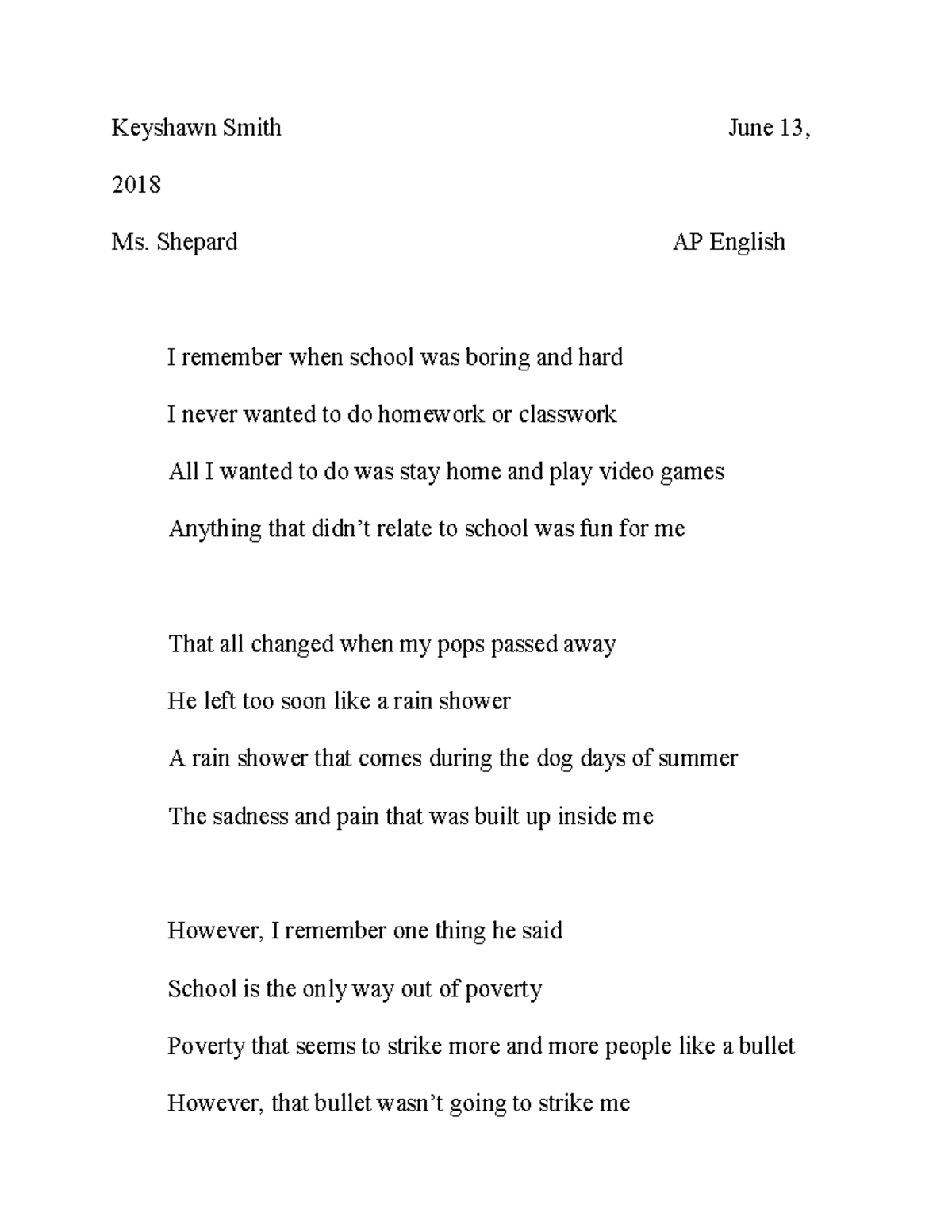 Keyshawn Smith June 13, 2018

Ms. Shepard AP English

I remember when school was boring and hard

I never wanted to do homework or classwork

All I wanted to do was stay home and play video games

Anything that didn’t relate to school was fun for me

That all changed when my pops passed away

He left too soon like a rain shower

A rain shower that comes during the dog days of summer

The sadness and pain that was built up inside me

However, I remember one thing he said

School is the only way out of poverty

Poverty that seems to strike more and more people like a bullet

However, that bullet wasn’t going to strike me